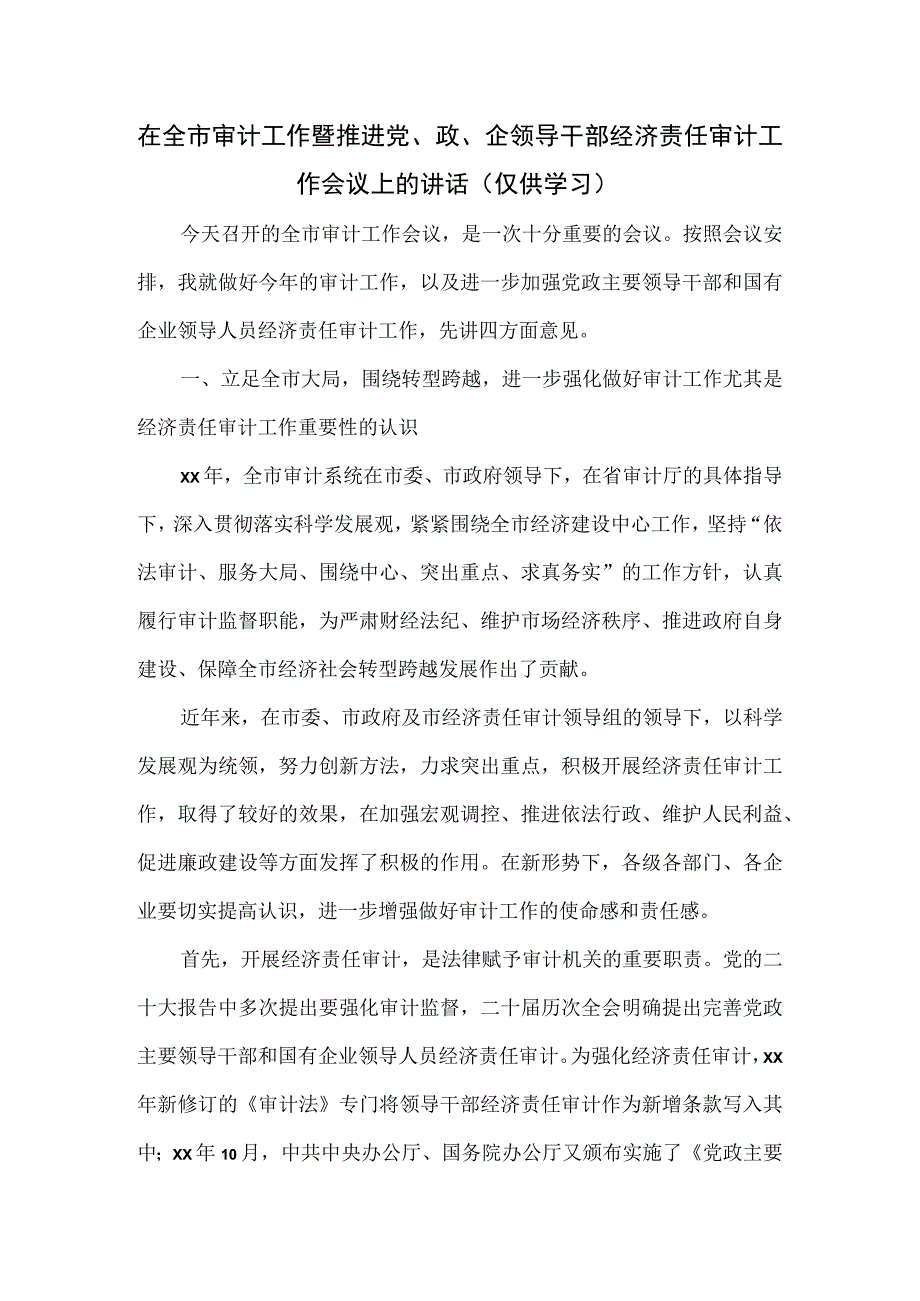 在全市审计工作暨推进党、政、企领导干部经济责任审计工作会议上的讲话（仅供学习）

今天召开的全市审计工作会议，是一次十分重要的会议。按照会议安排，我就做好今年的审计工作，以及进一步加强党政主要领导干部和国有企业领导人员经济责任审计工作，先讲四方面意见。

一、立足全市大局，围绕转型跨越，进一步强化做好审计工作尤其是经济责任审计工作重要性的认识

xx年，全市审计系统在市委、市政府领导下，在省审计厅的具体指导下，深入贯彻落实科学发展观，紧紧围绕全市经济建设中心工作，坚持“依法审计、服务大局、围绕中心、突出重点、求真务实”的工作方针，认真履行审计监督职能，为严肃财经法纪、维护市场经济秩序、推进政府自身建设、保障全市经济社会转型跨越发展作出了贡献。

近年来，在市委、市政府及市经济责任审计领导组的领导下，以科学发展观为统领，努力创新方法，力求突出重点，积极开展经济责任审计工作，取得了较好的效果，在加强宏观调控、推进依法行政、维护人民利益、促进廉政建设等方面发挥了积极的作用。在新形势下，各级各部门、各企业要切实提高认识，进一步增强做好审计工作的使命感和责任感。

首先，开展经济责任审计，是法律赋予审计机关的重要职责。党的二十大报告中多次提出要强化审计监督，二十届历次全会明确提出完善党政主要领导干部和国有企业领导人员经济责任审计。为强化经济责任审计，xx年新修订的《审计法》专门将领导干部经济责任审计作为新增条款写入其中；xx年10月，中共中央办公厅、国务院办公厅又颁布实施了《党政主要